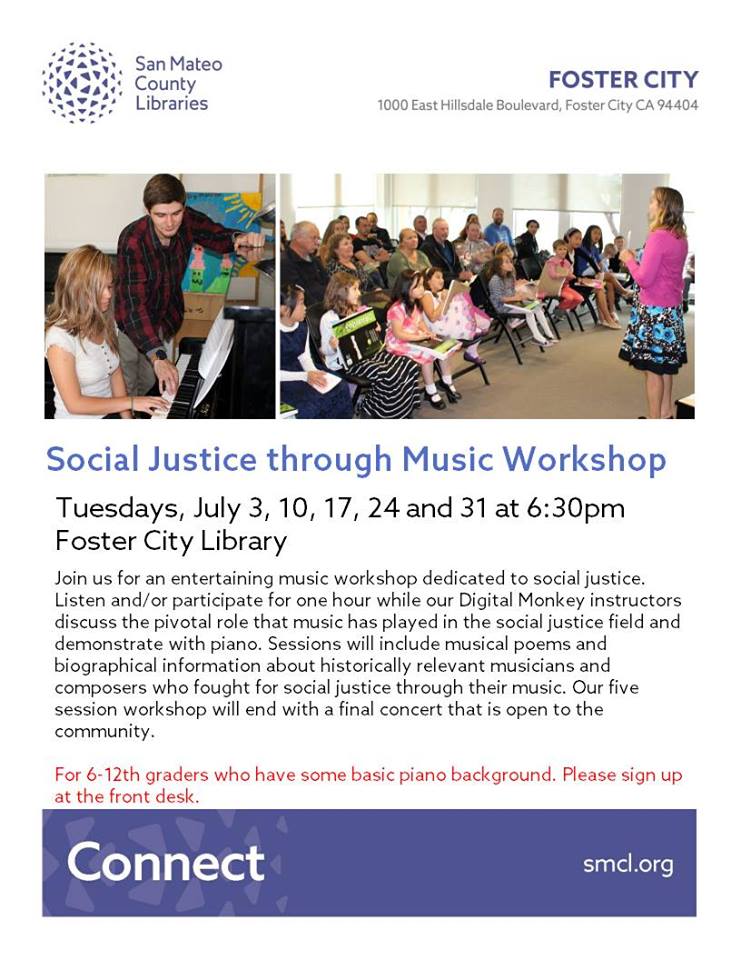 San Mateo County Libraries

FOSTER CITY
1000 East Hillsdale Boulevard, Foster City CA 94404

Social Justice through Music Workshop

Tuesdays, July 3, 10, 17, 24 and 31 at 6:30pm
Foster City Library

Join us for an entertaining music workshop dedicated to social justice. Listen and/or participate for one hour while our Digital Monkey instructors discuss the pivotal role that music has played in the social justice field and demonstrate with piano. Sessions will include musical poems and biographical information about historically relevant musicians and composers who fought for social justice through their music. Our five session workshop will end with a final concert that is open to the community.

For 6-12th graders who have some basic piano background. Please sign up at the front desk.

Connect

smcl.org